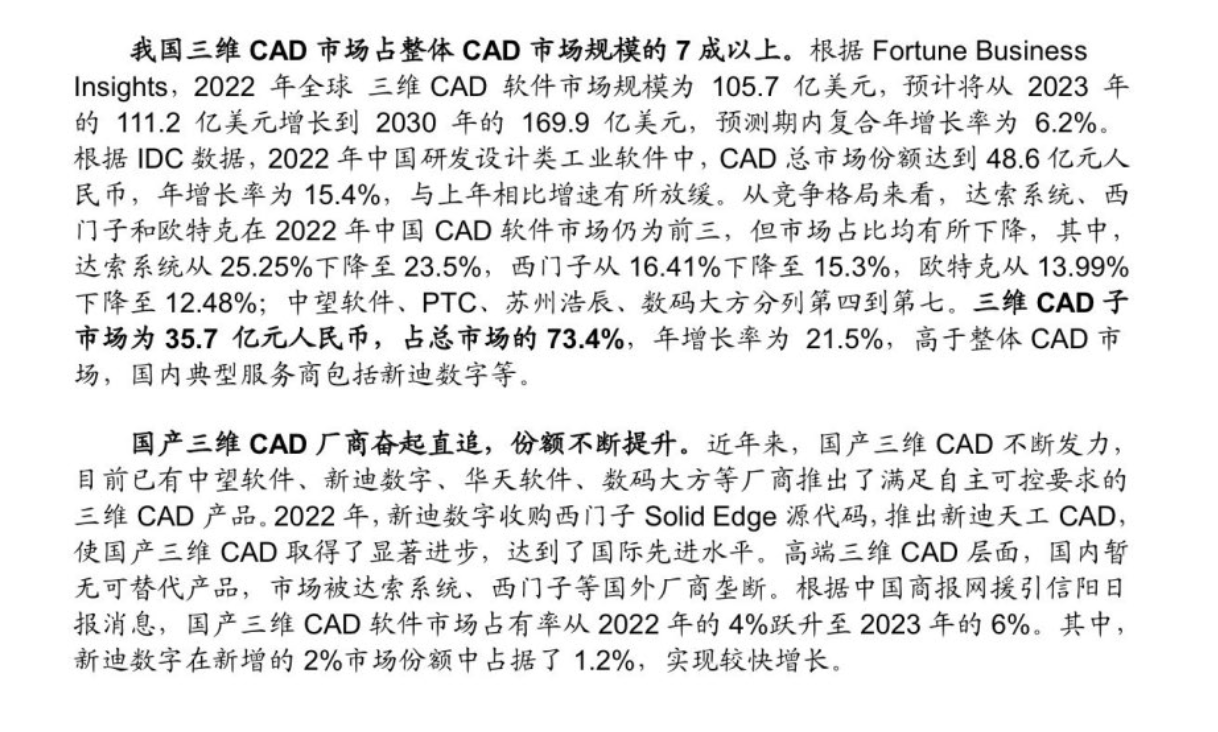 我国三维 CAD 市场占整体 CAD 市场规模的 7 成以上。根据 Fortune Business Insights，2022 年全球 三维 CAD 软件市场规模为 105.7 亿美元，预计将从 2023 年的 111.2 亿美元增长到 2030 年的 169.9 亿美元，预测期内复合年增长率为 6.2%。根据 IDC 数据，2022 年中国研发设计类工业软件中，CAD 总市场份额达到 48.6 亿元人民币，年增长率为 15.4%，与上年相比增速有所放缓。从竞争格局来看，达索系统、西门子和欧特克在 2022 年中国 CAD 软件市场仍为前三，但市场占比均有所下降，其中，达索系统从 25.25%下降至 23.5%，西门子从 16.41%下降至 15.3%，欧特克从 13.99%下降至 12.48%；中望软件、PTC、苏州浩辰、数码大方分列第四到第七。三维 CAD 子市场为 35.7 亿元人民币，占总市场的 73.4%，年增长率为 21.5%，高于整体 CAD 市场，国内典型服务商包括新迪数字等。

国产三维 CAD 厂商奋起直追，份额不断提升。近年来，国产三维 CAD 不断发力，目前已有中望软件、新迪数字、华天软件、数码大方等厂商推出了满足自主可控要求的三维 CAD 产品。2022 年，新迪数字收购西门子 Solid Edge 源代码，推出新迪天工 CAD，使国产三维 CAD 取得了显著进步，达到了国际先进水平。高端三维 CAD 层面，国内暂无可替代产品，市场被达索系统、西门子等国外厂商垄断。根据中国商报网援引信阳日报消息，国产三维 CAD 软件市场占有率从 2022 年的 4%跃升至 2023 年的 6%。其中，新迪数字在新增的 2%市场份额中占据了 1.2%，实现较快增长。